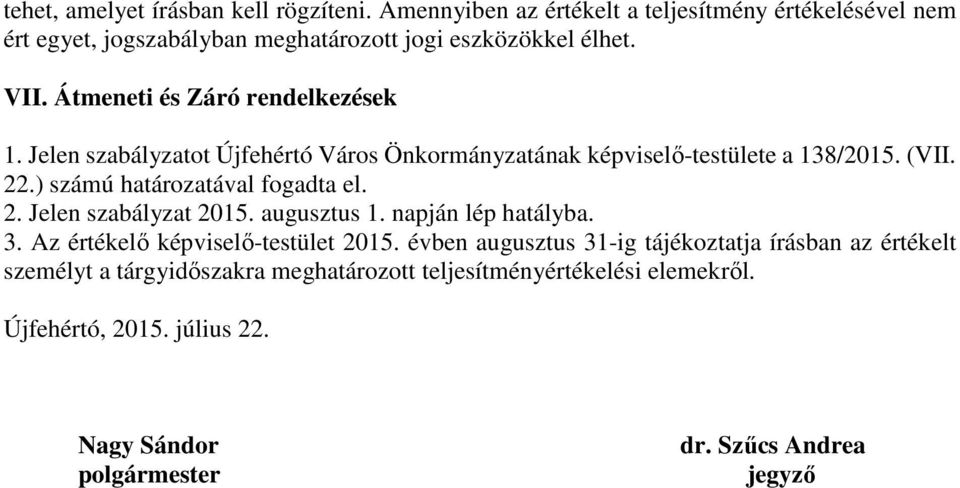 tehet, amelyet írásban kell rögzíteni. Amennyiben az értékelt a teljesítmény értékelésével nem ért egyet, jogszabályban meghatározott jogi eszközökkel élhet.

VII. Átmeneti és Záró rendelkezések

1. Jelen szabályzatot Újfehértó Város Önkormányzatának képviselő-testülete a 138/2015. (VII. 22.) számú határozatával fogadta el.
2. Jelen szabályzat 2015. augusztus 1. napján lép hatályba.
3. Az értékelő képviselő-testület 2015. évben augusztus 31-ig tájékoztatja írásban az értékelt személyt a tárgyidőszakra meghatározott teljesítményértékelési elemekről.

Újfehértó, 2015. július 22.

Nagy Sándor
polgármester

dr. Szűcs Andrea
jegyző